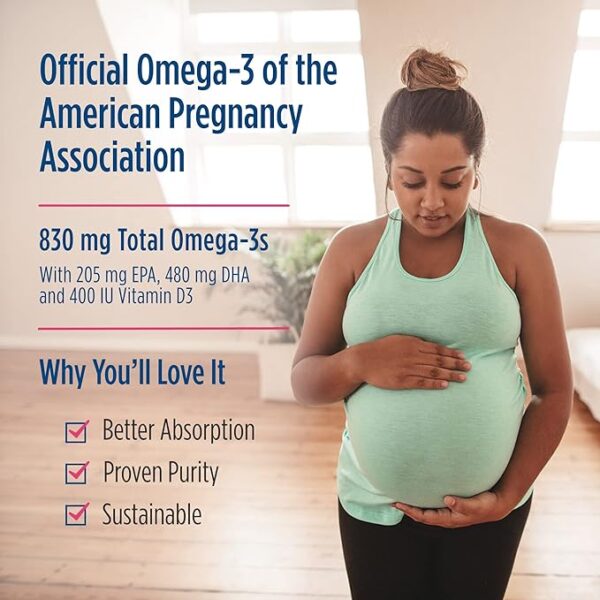 Official Omega-3 of the American Pregnancy Association

830 mg Total Omega-3s

With 205 mg EPA, 480 mg DHA and 400 IU Vitamin D3

Why You'll Love It

Better Absorption

Proven Purity

Sustainable